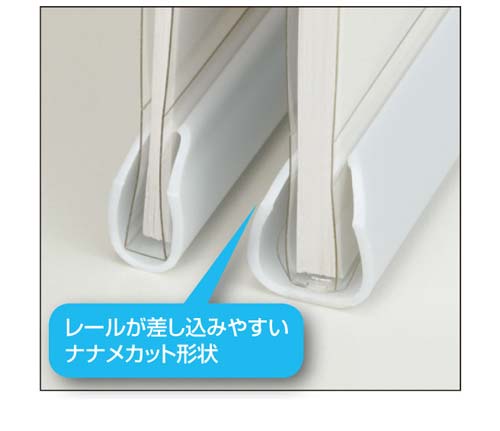 レールが差し込みやすい
ナナメカット形状